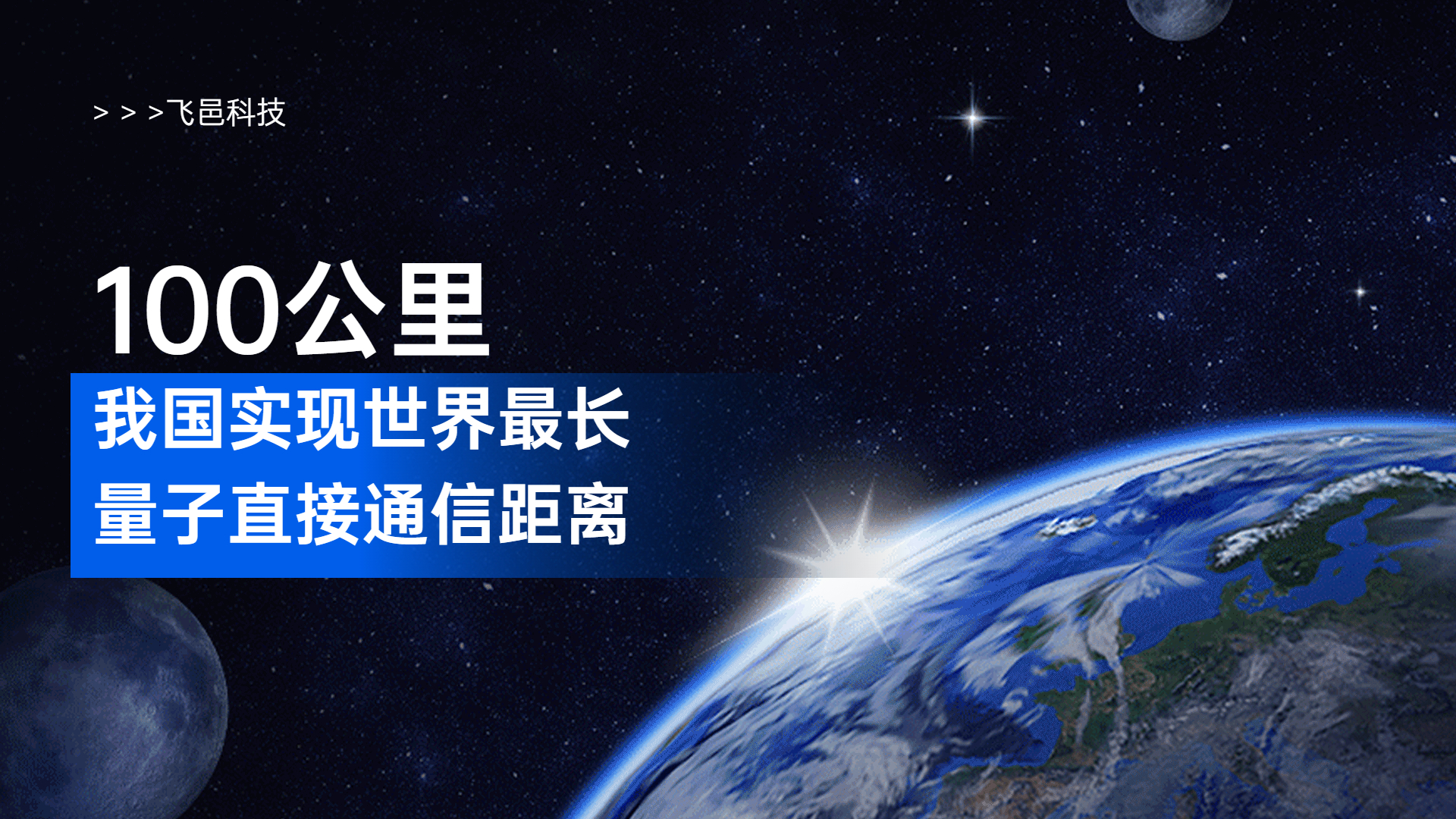 > > >飞邑科技

100公里

我国实现世界最长
量子直接通信距离